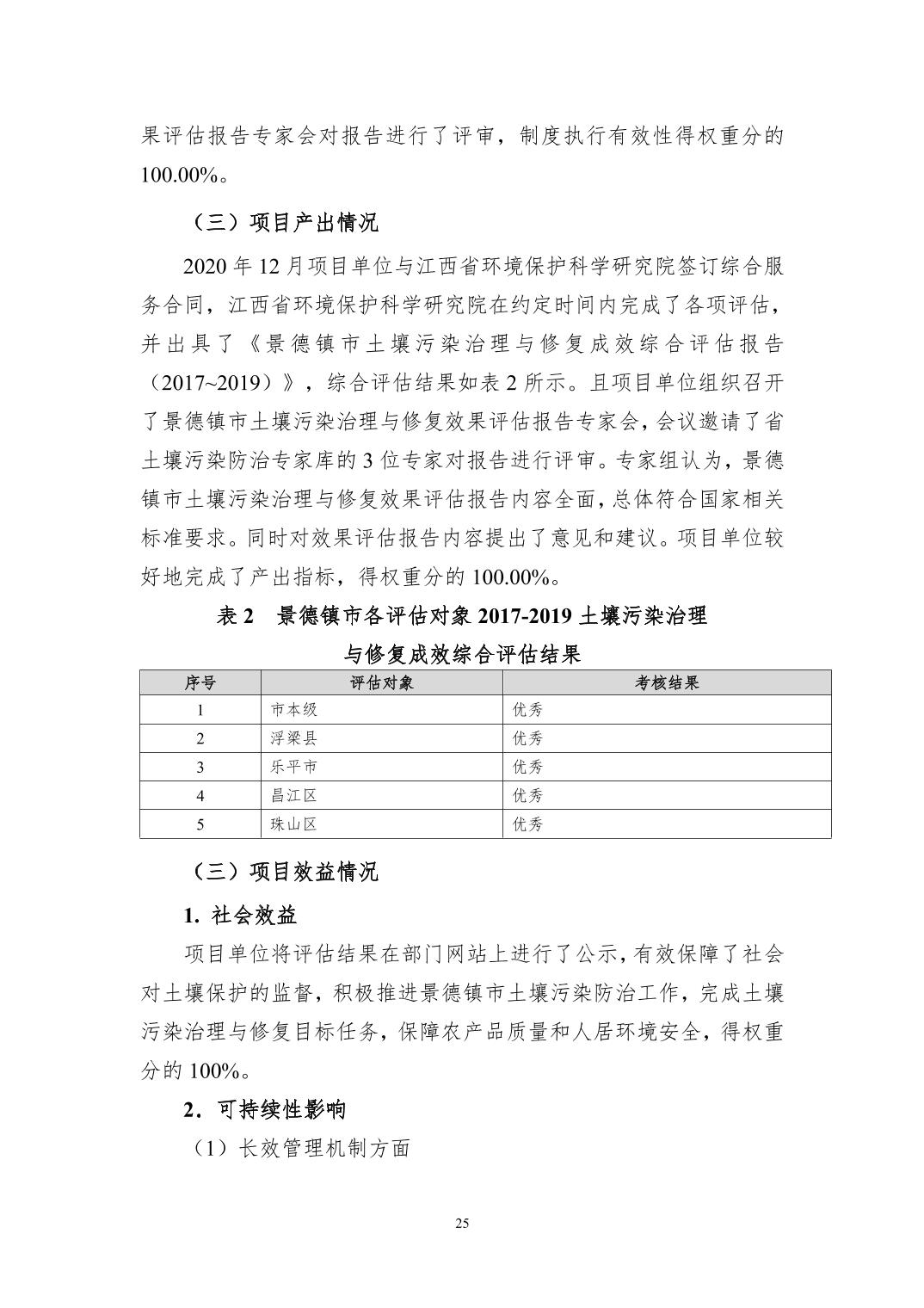 果评估报告专家会对报告进行了评审，制度执行有效性得权重分的100.00%。

（三）项目产出情况

2020 年 12 月项目单位与江西省环境保护科学研究院签订综合服务合同，江西省环境保护科学研究院在约定时间内完成了各项评估，并出具了《景德镇市土壤污染治理与修复成效综合评估报告（2017~2019）》，综合评估结果如表 2 所示。且项目单位组织召开了景德镇市土壤污染治理与修复效果评估报告专家会，会议邀请了省土壤污染防治专家库的 3 位专家对报告进行评审。专家组认为，景德镇市土壤污染治理与修复效果评估报告内容全面，总体符合国家相关标准要求。同时对效果评估报告内容提出了意见和建议。项目单位较好地完成了产出指标，得权重分的 100.00%。

表 2　景德镇市各评估对象 2017-2019 土壤污染治理与修复成效综合评估结果

| 序号 | 评估对象 | 考核结果 |
|---|---|---|
| 1 | 市本级 | 优秀 |
| 2 | 浮梁县 | 优秀 |
| 3 | 乐平市 | 优秀 |
| 4 | 昌江区 | 优秀 |
| 5 | 珠山区 | 优秀 |

（三）项目效益情况

1. 社会效益

项目单位将评估结果在部门网站上进行了公示，有效保障了社会对土壤保护的监督，积极推进景德镇市土壤污染防治工作，完成土壤污染治理与修复目标任务，保障农产品质量和人居环境安全，得权重分的 100%。

2．可持续性影响

（1）长效管理机制方面

25